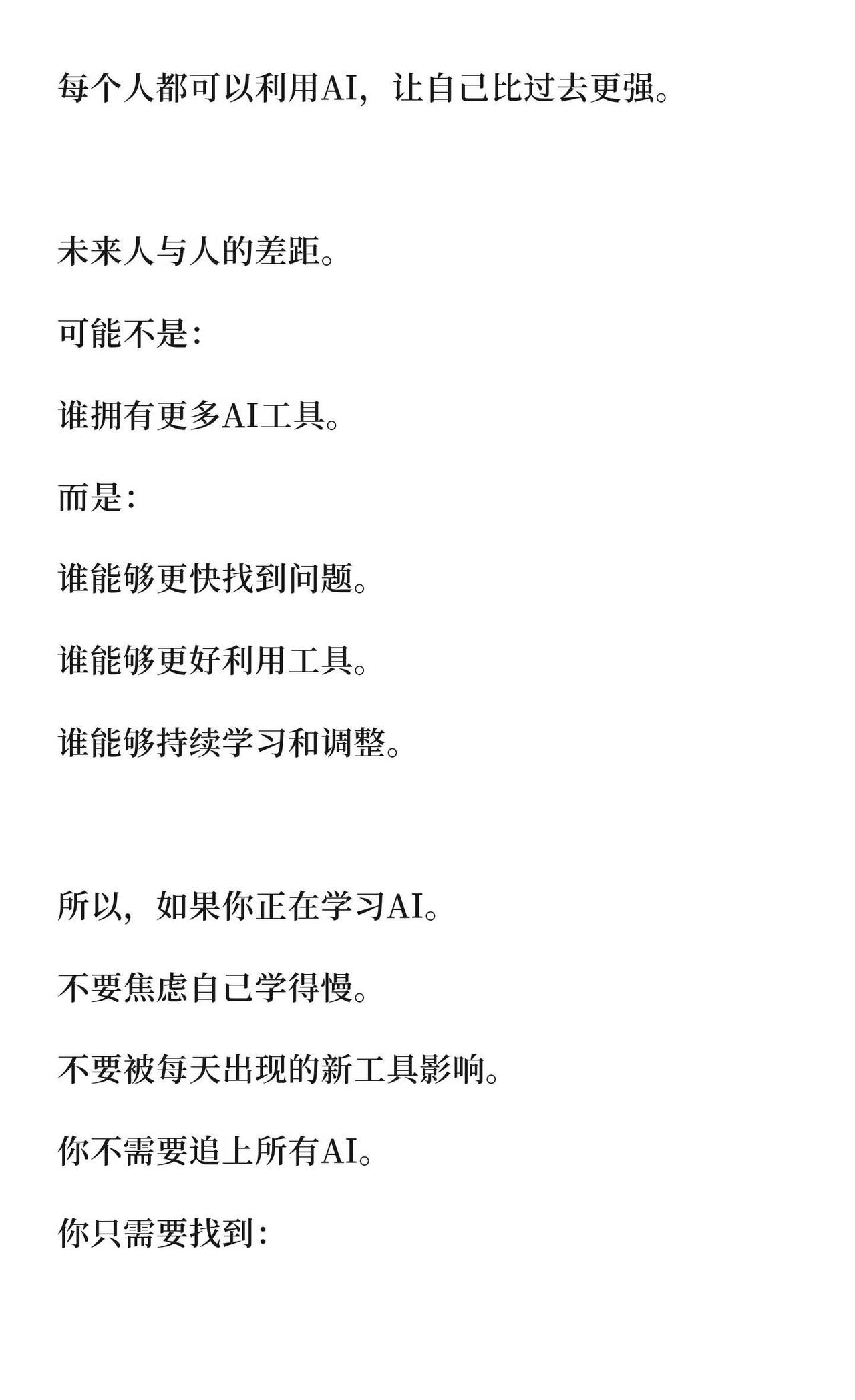 每个人都可以利用AI，让自己比过去更强。

未来人与人的差距。

可能不是：

谁拥有更多AI工具。

而是：

谁能够更快找到问题。

谁能够更好利用工具。

谁能够持续学习和调整。

所以，如果你正在学习AI。

不要焦虑自己学得慢。

不要被每天出现的新工具影响。

你不需要追上所有AI。

你只需要找到：